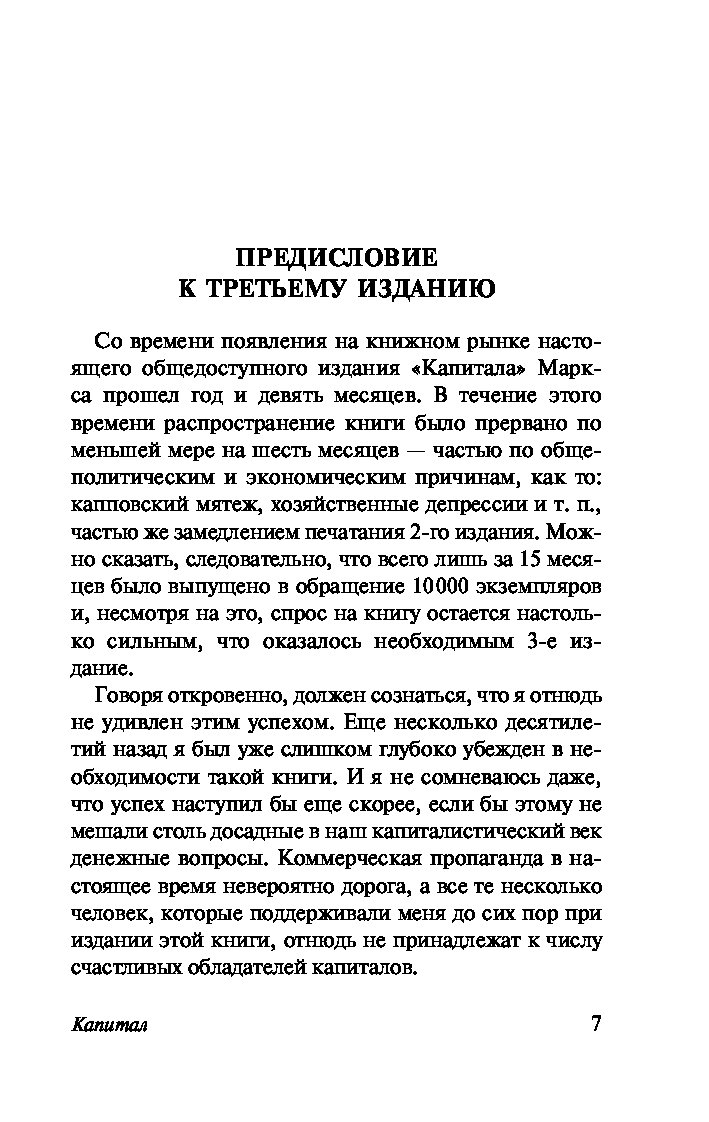 ПРЕДИСЛОВИЕ
К ТРЕТЬЕМУ ИЗДАНИЮ

Со времени появления на книжном рынке настоящего общедоступного издания «Капитала» Маркса прошел год и девять месяцев. В течение этого времени распространение книги было прервано по меньшей мере на шесть месяцев — частью по общеполитическим и экономическим причинам, как то: капповский мятеж, хозяйственные депрессии и т. п., частью же замедлением печатания 2-го издания. Можно сказать, следовательно, что всего лишь за 15 месяцев было выпущено в обращение 10000 экземпляров и, несмотря на это, спрос на книгу остается настолько сильным, что оказалось необходимым 3-е издание.

Говоря откровенно, должен сознаться, что я отнюдь не удивлен этим успехом. Еще несколько десятилетий назад я был уже слишком глубоко убежден в необходимости такой книги. И я не сомневаюсь даже, что успех наступил бы еще скорее, если бы этому не мешали столь досадные в наш капиталистический век денежные вопросы. Коммерческая пропаганда в настоящее время невероятно дорога, а все те несколько человек, которые поддерживали меня до сих пор при издании этой книги, отнюдь не принадлежат к числу счастливых обладателей капиталов.

Капитал 7